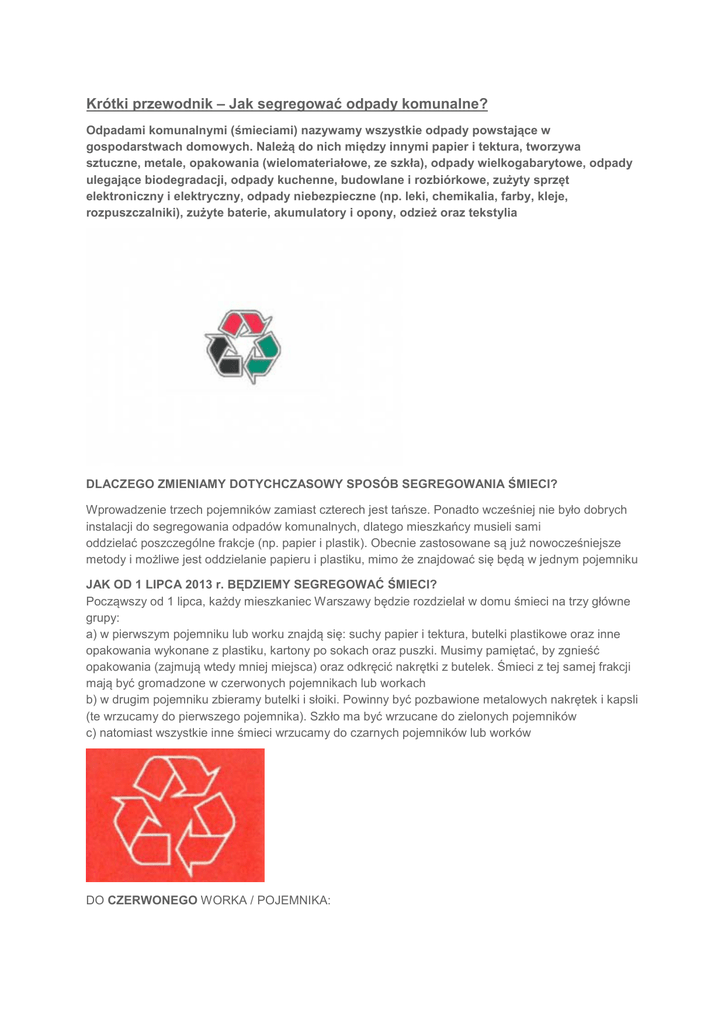 Krótki przewodnik – Jak segregować odpady komunalne?

Odpadami komunalnymi (śmieciami) nazywamy wszystkie odpady powstające w gospodarstwach domowych. Należą do nich między innymi papier i tektura, tworzywa sztuczne, metale, opakowania (wielomateriałowe, ze szkła), odpady wielkogabarytowe, odpady ulegające biodegradacji, odpady kuchenne, budowlane i rozbiórkowe, zużyty sprzęt elektroniczny i elektryczny, odpady niebezpieczne (np. leki, chemikalia, farby, kleje, rozpuszczalniki), zużyte baterie, akumulatory i opony, odzież oraz tekstylia

DLACZEGO ZMIENIAMY DOTYCHCZASOWY SPOSÓB SEGREGOWANIA ŚMIECI?

Wprowadzenie trzech pojemników zamiast czterech jest tańsze. Ponadto wcześniej nie było dobrych instalacji do segregowania odpadów komunalnych, dlatego mieszkańcy musieli sami oddzielać poszczególne frakcje (np. papier i plastik). Obecnie zastosowane są już nowocześniejsze metody i możliwe jest oddzielanie papieru i plastiku, mimo że znajdować się będą w jednym pojemniku

JAK OD 1 LIPCA 2013 r. BĘDZIEMY SEGREGOWAĆ ŚMIECI?
Począwszy od 1 lipca, każdy mieszkaniec Warszawy będzie rozdzielał w domu śmieci na trzy główne grupy:
a) w pierwszym pojemniku lub worku znajdą się: suchy papier i tektura, butelki plastikowe oraz inne opakowania wykonane z plastiku, kartony po sokach oraz puszki. Musimy pamiętać, by zgnieść opakowania (zajmują wtedy mniej miejsca) oraz odkręcić nakrętki z butelek. Śmieci z tej samej frakcji mają być gromadzone w czerwonych pojemnikach lub workach
b) w drugim pojemniku zbieramy butelki i słoiki. Powinny być pozbawione metalowych nakrętek i kapsli (te wrzucamy do pierwszego pojemnika). Szkło ma być wrzucane do zielonych pojemników
c) natomiast wszystkie inne śmieci wrzucamy do czarnych pojemników lub worków

DO CZERWONEGO WORKA / POJEMNIKA: